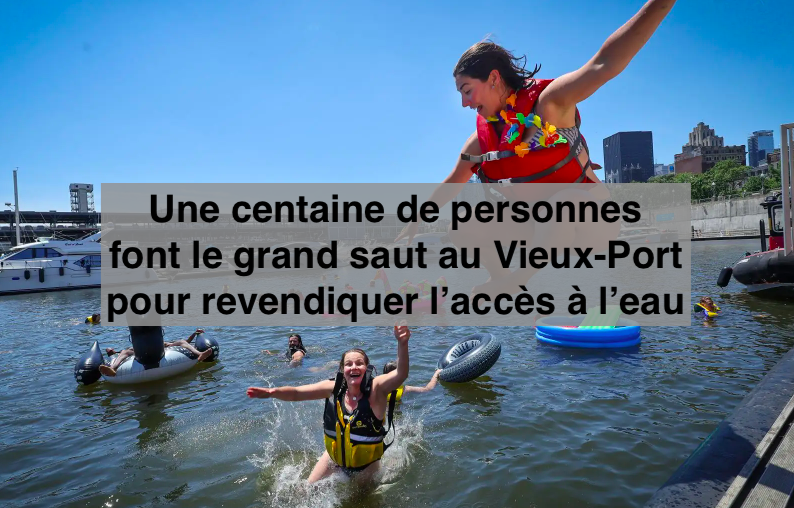 Une centaine de personnes font le grand saut au Vieux-Port pour revendiquer l’accès à l’eau